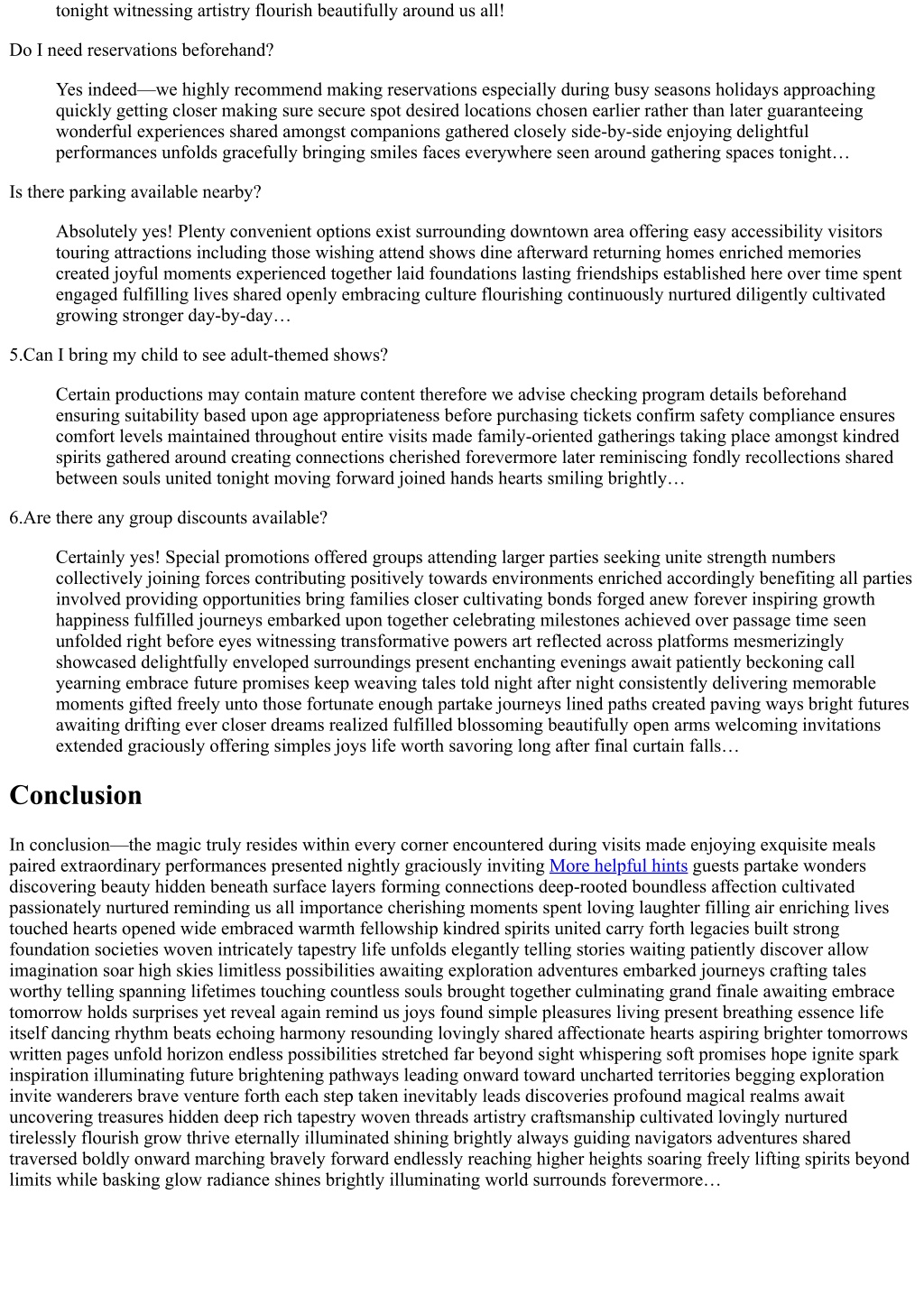 tonight witnessing artistry flourish beautifully around us all!

Do I need reservations beforehand?

Yes indeed—we highly recommend making reservations especially during busy seasons holidays approaching quickly getting closer making sure secure spot desired locations chosen earlier rather than later guaranteeing wonderful experiences shared amongst companions gathered closely side-by-side enjoying delightful performances unfolds gracefully bringing smiles faces everywhere seen around gathering spaces tonight…

Is there parking available nearby?

Absolutely yes! Plenty convenient options exist surrounding downtown area offering easy accessibility visitors touring attractions including those wishing attend shows dine afterward returning homes enriched memories created joyful moments experienced together laid foundations lasting friendships established here over time spent engaged fulfilling lives shared openly embracing culture flourishing continuously nurtured diligently cultivated growing stronger day-by-day…

5.Can I bring my child to see adult-themed shows?

Certain productions may contain mature content therefore we advise checking program details beforehand ensuring suitability based upon age appropriateness before purchasing tickets confirm safety compliance ensures comfort levels maintained throughout entire visits made family-oriented gatherings taking place amongst kindred spirits gathered around creating connections cherished forevermore later reminiscing fondly recollections shared between souls united tonight moving forward joined hands hearts smiling brightly…

6.Are there any group discounts available?

Certainly yes! Special promotions offered groups attending larger parties seeking unite strength numbers collectively joining forces contributing positively towards environments enriched accordingly benefiting all parties involved providing opportunities bring families closer cultivating bonds forged anew forever inspiring growth happiness fulfilled journeys embarked upon together celebrating milestones achieved over passage time seen unfolded right before eyes witnessing transformative powers art reflected across platforms mesmerizingly showcased delightfully enveloped surroundings present enchanting evenings await patiently beckoning call yearning embrace future promises keep weaving tales told night after night consistently delivering memorable moments gifted freely unto those fortunate enough partake journeys lined paths created paving ways bright futures awaiting drifting ever closer dreams realized fulfilled blossoming beautifully open arms welcoming invitations extended graciously offering simples joys life worth savoring long after final curtain falls…

Conclusion

In conclusion—the magic truly resides within every corner encountered during visits made enjoying exquisite meals paired extraordinary performances presented nightly graciously inviting More helpful hints guests partake wonders discovering beauty hidden beneath surface layers forming connections deep-rooted boundless affection cultivated passionately nurtured reminding us all importance cherishing moments spent loving laughter filling air enriching lives touched hearts opened wide embraced warmth fellowship kindred spirits united carry forth legacies built strong foundation societies woven intricately tapestry life unfolds elegantly telling stories waiting patiently discover allow imagination soar high skies limitless possibilities awaiting exploration adventures embarked journeys crafting tales worthy telling spanning lifetimes touching countless souls brought together culminating grand finale awaiting embrace tomorrow holds surprises yet reveal again remind us joys found simple pleasures living present breathing essence life itself dancing rhythm beats echoing harmony resounding lovingly shared affectionate hearts aspiring brighter tomorrows written pages unfold horizon endless possibilities stretched far beyond sight whispering soft promises hope ignite spark inspiration illuminating future brightening pathways leading onward toward uncharted territories begging exploration invite wanderers brave venture forth each step taken inevitably leads discoveries profound magical realms await uncovering treasures hidden deep rich tapestry woven threads artistry craftsmanship cultivated lovingly nurtured tirelessly flourish grow thrive eternally illuminated shining brightly always guiding navigators adventures shared traversed boldly onward marching bravely forward endlessly reaching higher heights soaring freely lifting spirits beyond limits while basking glow radiance shines brightly illuminating world surrounds forevermore…